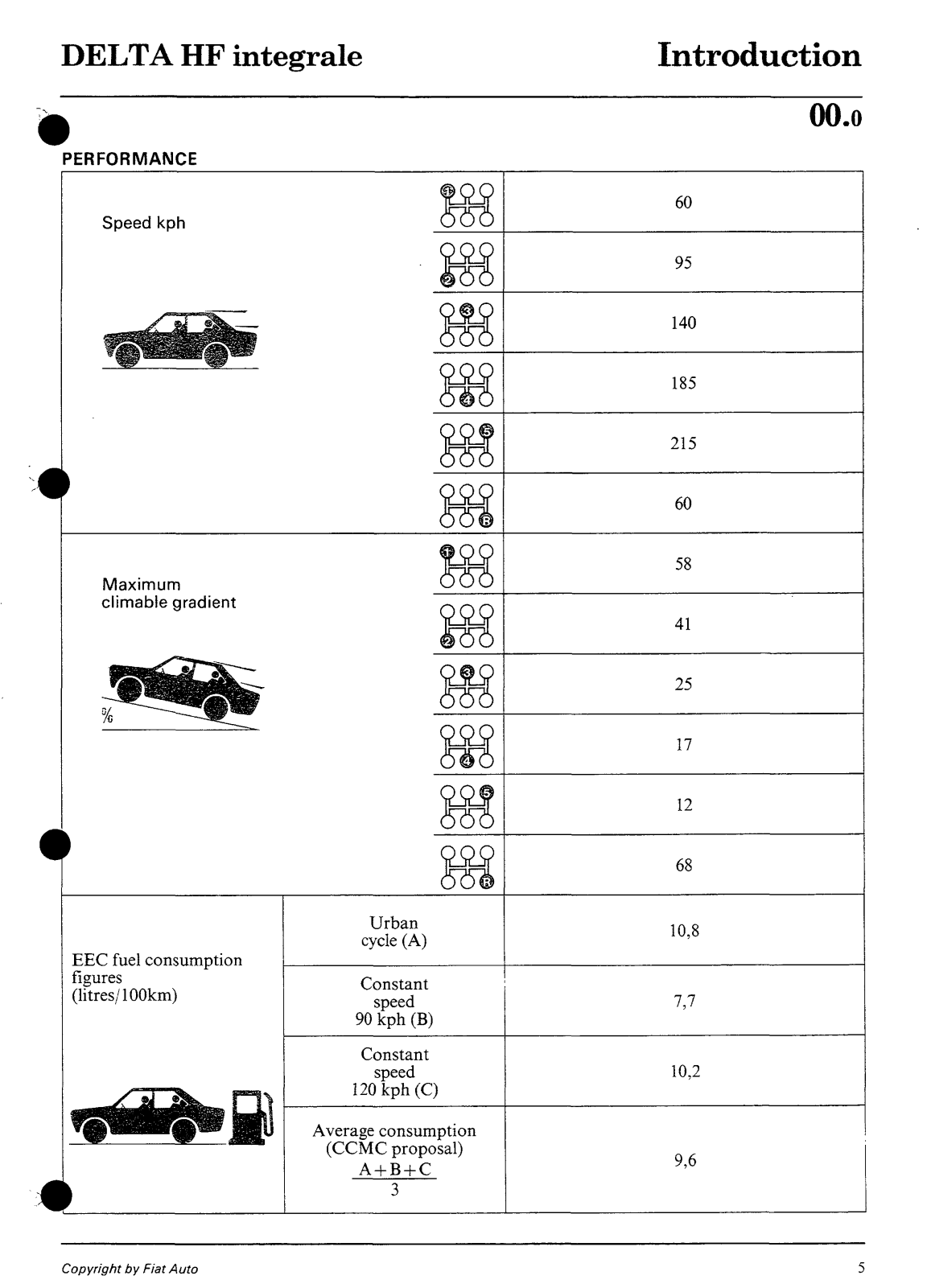 DELTA HF integrale

Introduction

00.0

PERFORMANCE

| | | |
|---|---|---|
| Speed kph | 1 | 60 |
| | 2 | 95 |
| | 3 | 140 |
| | 4 | 185 |
| | 5 | 215 |
| | R | 60 |
| Maximum climable gradient % | 1 | 58 |
| | 2 | 41 |
| | 3 | 25 |
| | 4 | 17 |
| | 5 | 12 |
| | R | 68 |
| EEC fuel consumption figures (litres/100km) | Urban cycle (A) | 10,8 |
| | Constant speed 90 kph (B) | 7,7 |
| | Constant speed 120 kph (C) | 10,2 |
| | Average consumption (CCMC proposal) $\frac{A+B+C}{3}$ | 9,6 |

Copyright by Fiat Auto

5